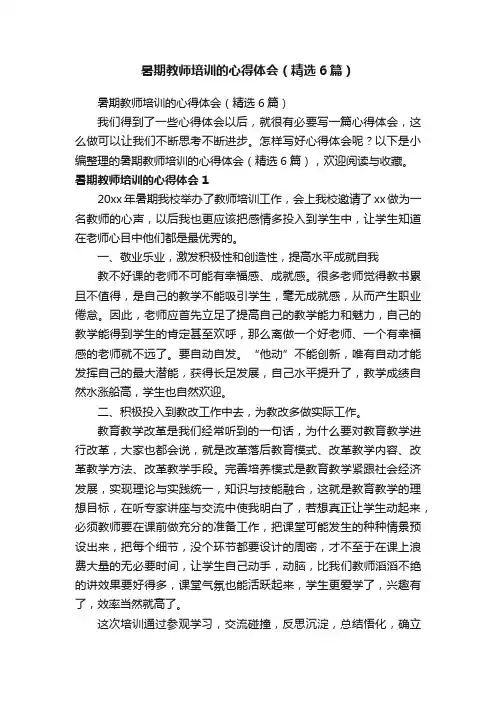 暑期教师培训的心得体会（精选6篇）

暑期教师培训的心得体会（精选6篇）

我们得到了一些心得体会以后，就很有必要写一篇心得体会，这么做可以让我们不断思考不断进步。怎样写好心得体会呢？以下是小编整理的暑期教师培训的心得体会（精选6篇），欢迎阅读与收藏。

暑期教师培训的心得体会1

20xx年暑期我校举办了教师培训工作，会上我校邀请了xx做为一名教师的心声，以后我也更应该把感情多投入到学生中，让学生知道在老师心目中他们都是最优秀的。

一、敬业乐业，激发积极性和创造性，提高水平成就自我

教不好课的老师不可能有幸福感、成就感。很多老师觉得教书累且不值得，是自己的教学不能吸引学生，毫无成就感，从而产生职业倦怠。因此，老师应首先立足了提高自己的教学能力和魅力，自己的教学能得到学生的肯定甚至欢呼，那么离做一个好老师、一个有幸福感的老师就不远了。要自动自发。“他动”不能创新，唯有自动才能发挥自己的最大潜能，获得长足发展，自己水平提升了，教学成绩自然水涨船高，学生也自然欢迎。

二、积极投入到教改工作中去，为教改多做实际工作。

教育教学改革是我们经常听到的一句话，为什么要对教育教学进行改革，大家也都会说，就是改革落后教育模式、改革教学内容、改革教学方法、改革教学手段。完善培养模式是教育教学紧跟社会经济发展，实现理论与实践统一，知识与技能融合，这就是教育教学的理想目标，在听专家讲座与交流中使我明白了，若想真正让学生动起来，必须教师要在课前做充分的准备工作，把课堂可能发生的种种情景预设出来，把每个细节，没个环节都要设计的周密，才不至于在课上浪费大量的无必要时间，让学生自己动手，动脑，比我们教师滔滔不绝的讲效果要好得多，课堂气氛也能活跃起来，学生更爱学了，兴趣有了，效率当然就高了。

这次培训通过参观学习，交流碰撞，反思沉淀，总结悟化，确立